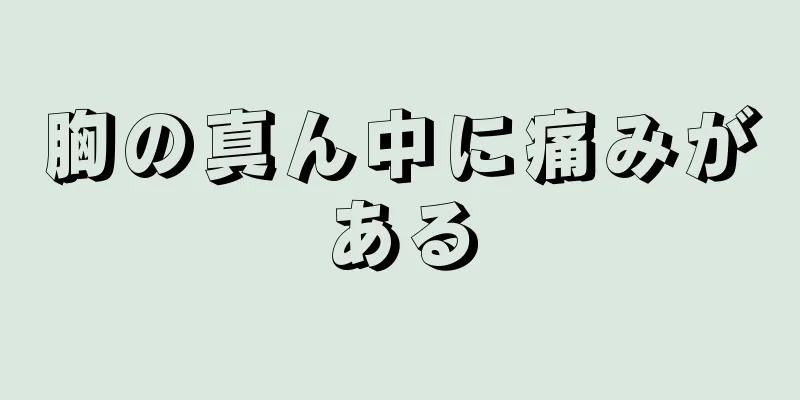 胸の真ん中に痛みがある